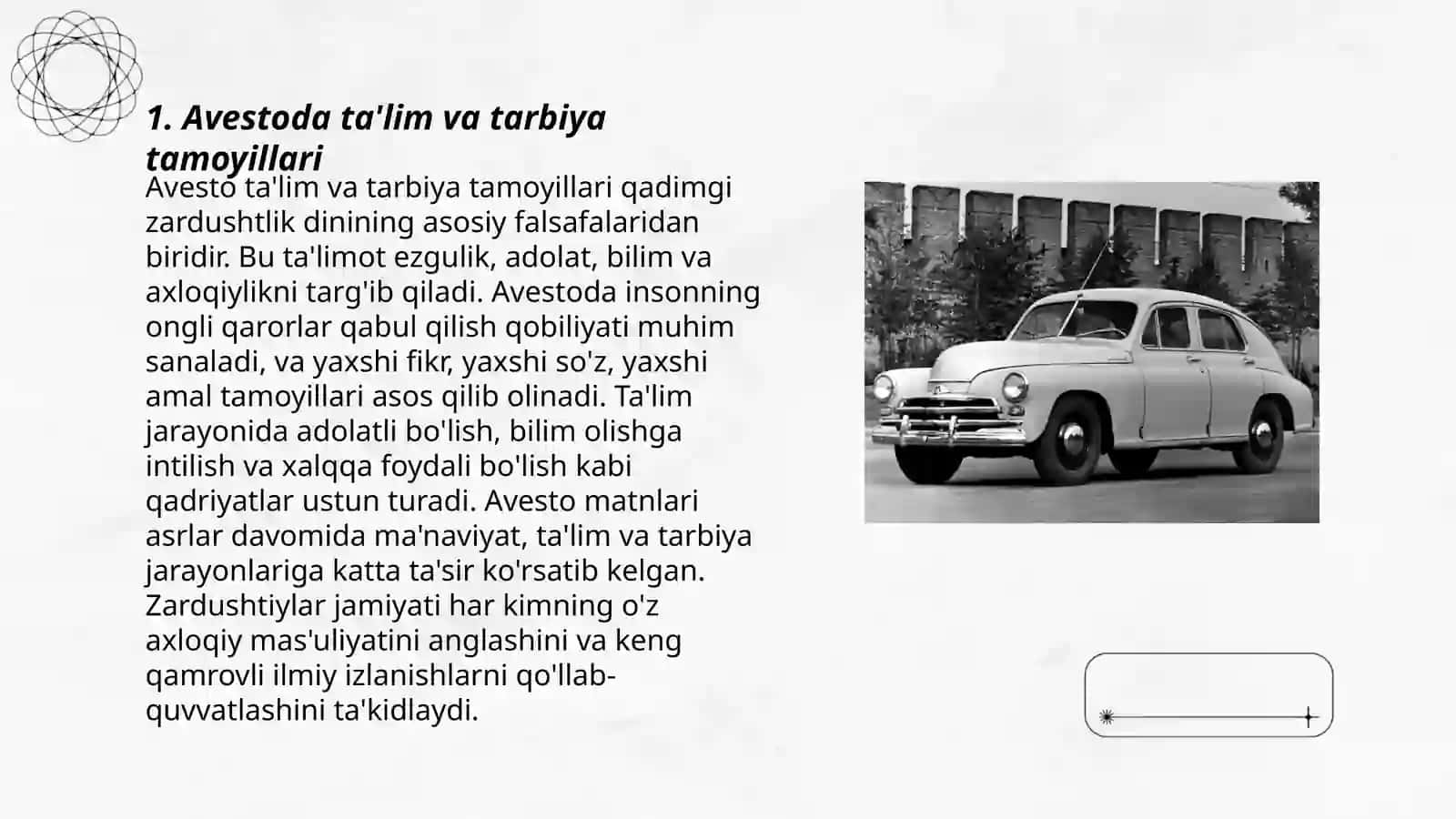 1. Avestoda ta'lim va tarbiya tamoyillari

Avesto ta'lim va tarbiya tamoyillari qadimgi zardushtlik dinining asosiy falsafalaridan biridir. Bu ta'limot ezgulik, adolat, bilim va axloqiylikni targ'ib qiladi. Avestoda insonning ongli qarorlar qabul qilish qobiliyati muhim sanaladi, va yaxshi fikr, yaxshi so'z, yaxshi amal tamoyillari asos qilib olinadi. Ta'lim jarayonida adolatli bo'lish, bilim olishga intilish va xalqqa foydali bo'lish kabi qadriyatlar ustun turadi. Avesto matnlari asrlar davomida ma'naviyat, ta'lim va tarbiya jarayonlariga katta ta'sir ko'rsatib kelgan. Zardushtiylar jamiyati har kimning o'z axloqiy mas'uliyatini anglashini va keng qamrovli ilmiy izlanishlarni qo'llab-quvvatlashini ta'kidlaydi.